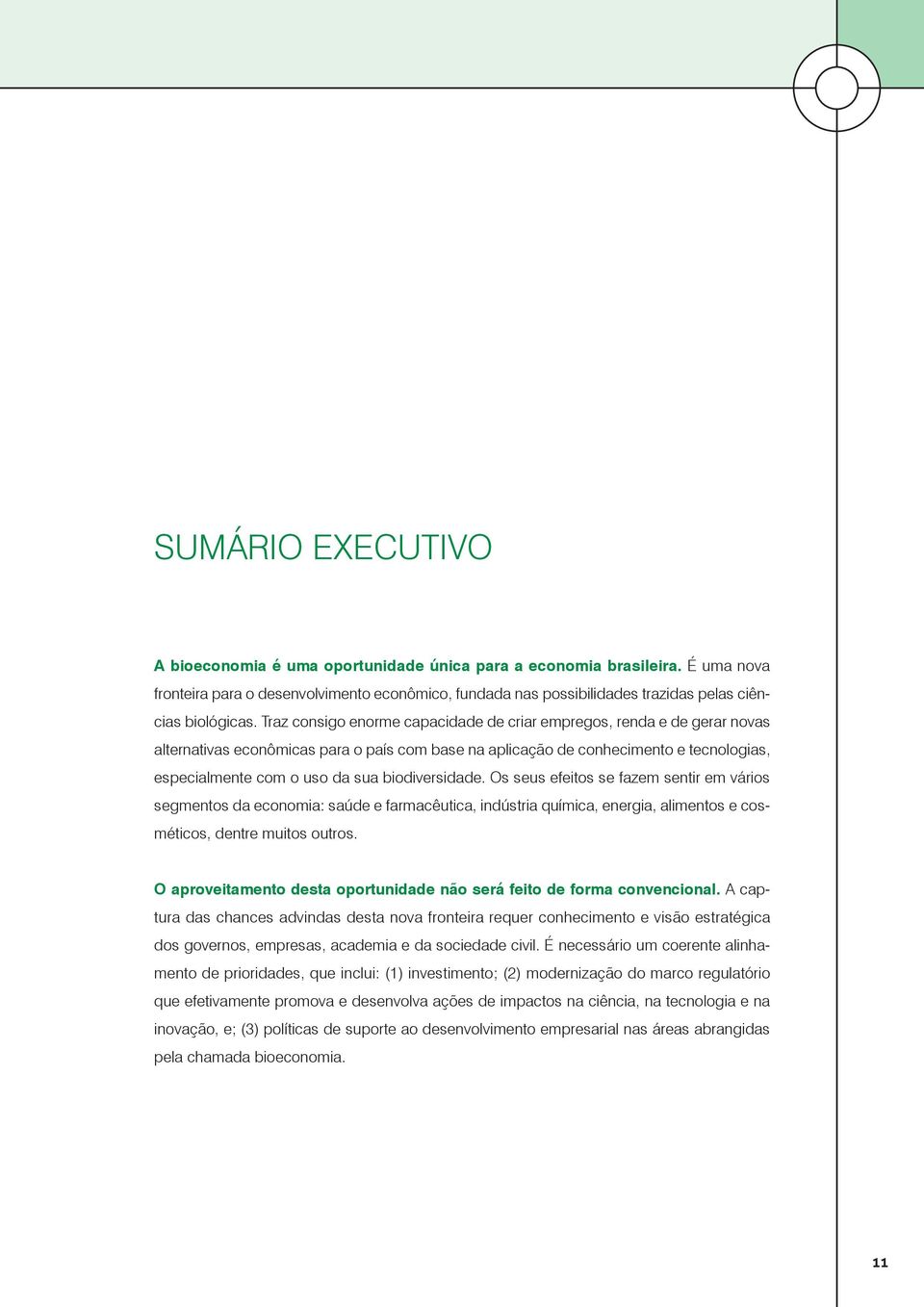 SUMÁRIO EXECUTIVO

A bioeconomia é uma oportunidade única para a economia brasileira. É uma nova fronteira para o desenvolvimento econômico, fundada nas possibilidades trazidas pelas ciências biológicas. Traz consigo enorme capacidade de criar empregos, renda e de gerar novas alternativas econômicas para o país com base na aplicação de conhecimento e tecnologias, especialmente com o uso da sua biodiversidade. Os seus efeitos se fazem sentir em vários segmentos da economia: saúde e farmacêutica, indústria química, energia, alimentos e cosméticos, dentre muitos outros.

O aproveitamento desta oportunidade não será feito de forma convencional. A captura das chances advindas desta nova fronteira requer conhecimento e visão estratégica dos governos, empresas, academia e da sociedade civil. É necessário um coerente alinhamento de prioridades, que inclui: (1) investimento; (2) modernização do marco regulatório que efetivamente promova e desenvolva ações de impactos na ciência, na tecnologia e na inovação, e; (3) políticas de suporte ao desenvolvimento empresarial nas áreas abrangidas pela chamada bioeconomia.

11